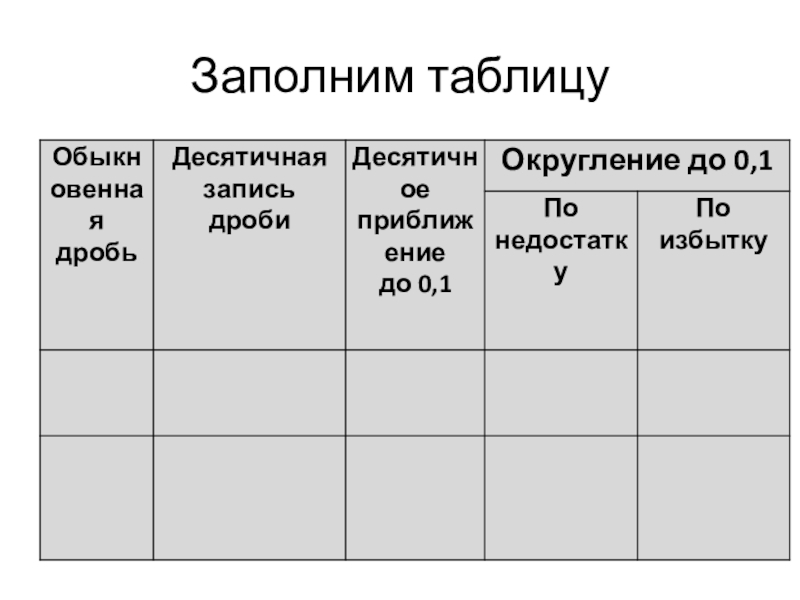 Заполним таблицу

| Обыкновенная дробь | Десятичная запись дроби | Десятичное приближение до 0,1 | Округление до 0,1 | |
|---|---|---|---|---|
| | | | По недостатку | По избытку |
| | | | | |
| | | | | |